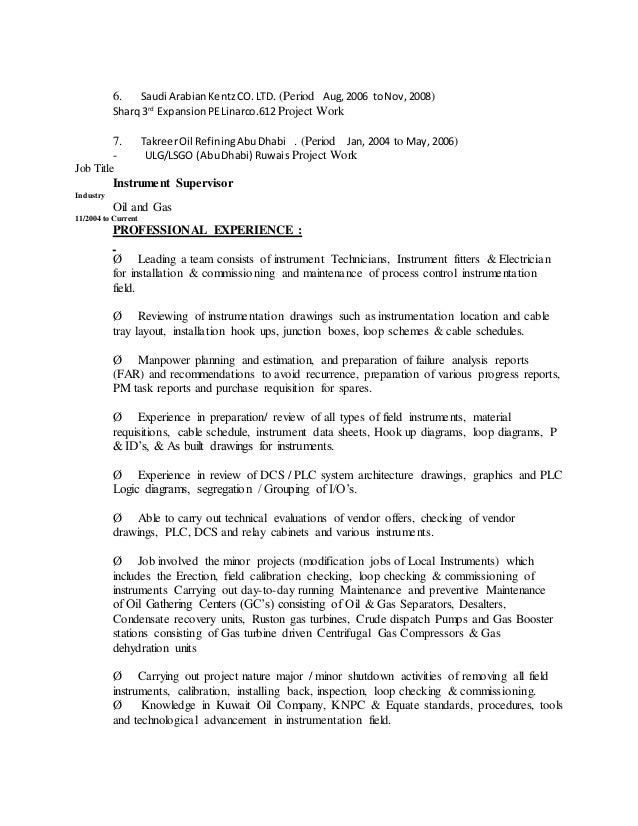 6. Saudi Arabian Kentz CO. LTD. (Period Aug, 2006 to Nov, 2008)
Sharq 3rd Expansion PE Linarco.612 Project Work

7. Takreer Oil Refining Abu Dhabi . (Period Jan, 2004 to May, 2006)
- ULG/LSGO (Abu Dhabi) Ruwais Project Work

Job Title
Instrument Supervisor
Industry
Oil and Gas
11/2004 to Current
PROFESSIONAL EXPERIENCE :

Ø Leading a team consists of instrument Technicians, Instrument fitters & Electrician for installation & commissioning and maintenance of process control instrumentation field.

Ø Reviewing of instrumentation drawings such as instrumentation location and cable tray layout, installation hook ups, junction boxes, loop schemes & cable schedules.

Ø Manpower planning and estimation, and preparation of failure analysis reports (FAR) and recommendations to avoid recurrence, preparation of various progress reports, PM task reports and purchase requisition for spares.

Ø Experience in preparation/ review of all types of field instruments, material requisitions, cable schedule, instrument data sheets, Hook up diagrams, loop diagrams, P & ID's, & As built drawings for instruments.

Ø Experience in review of DCS / PLC system architecture drawings, graphics and PLC Logic diagrams, segregation / Grouping of I/O's.

Ø Able to carry out technical evaluations of vendor offers, checking of vendor drawings, PLC, DCS and relay cabinets and various instruments.

Ø Job involved the minor projects (modification jobs of Local Instruments) which includes the Erection, field calibration checking, loop checking & commissioning of instruments Carrying out day-to-day running Maintenance and preventive Maintenance of Oil Gathering Centers (GC's) consisting of Oil & Gas Separators, Desalters, Condensate recovery units, Ruston gas turbines, Crude dispatch Pumps and Gas Booster stations consisting of Gas turbine driven Centrifugal Gas Compressors & Gas dehydration units

Ø Carrying out project nature major / minor shutdown activities of removing all field instruments, calibration, installing back, inspection, loop checking & commissioning.
Ø Knowledge in Kuwait Oil Company, KNPC & Equate standards, procedures, tools and technological advancement in instrumentation field.